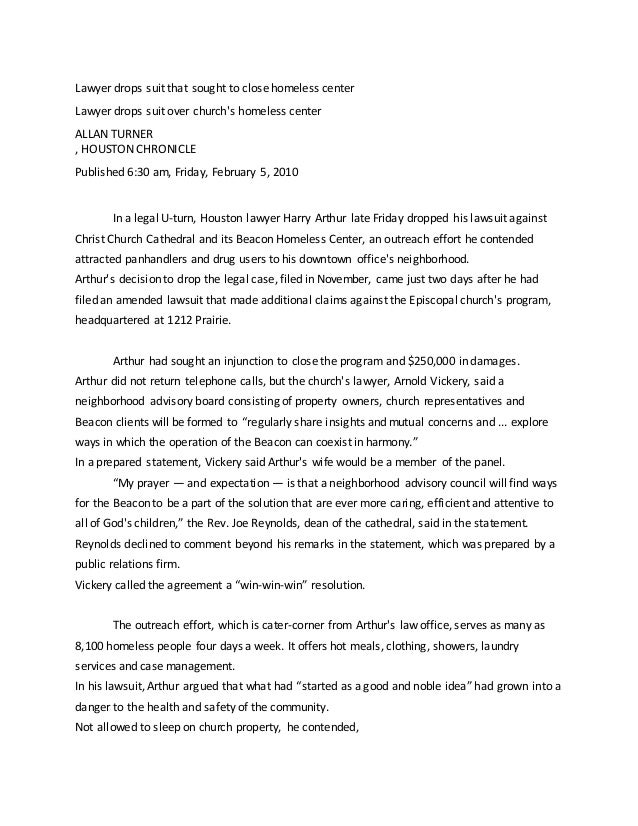 Lawyer drops suit that sought to close homeless center

Lawyer drops suit over church's homeless center

ALLAN TURNER
, HOUSTON CHRONICLE

Published 6:30 am, Friday, February 5, 2010

In a legal U-turn, Houston lawyer Harry Arthur late Friday dropped his lawsuit against Christ Church Cathedral and its Beacon Homeless Center, an outreach effort he contended attracted panhandlers and drug users to his downtown office's neighborhood.
Arthur's decision to drop the legal case, filed in November, came just two days after he had filed an amended lawsuit that made additional claims against the Episcopal church's program, headquartered at 1212 Prairie.

Arthur had sought an injunction to close the program and $250,000 in damages.
Arthur did not return telephone calls, but the church's lawyer, Arnold Vickery, said a neighborhood advisory board consisting of property owners, church representatives and Beacon clients will be formed to "regularly share insights and mutual concerns and ... explore ways in which the operation of the Beacon can coexist in harmony."
In a prepared statement, Vickery said Arthur's wife would be a member of the panel.
"My prayer — and expectation — is that a neighborhood advisory council will find ways for the Beacon to be a part of the solution that are ever more caring, efficient and attentive to all of God's children," the Rev. Joe Reynolds, dean of the cathedral, said in the statement.
Reynolds declined to comment beyond his remarks in the statement, which was prepared by a public relations firm.
Vickery called the agreement a "win-win-win" resolution.

The outreach effort, which is cater-corner from Arthur's law office, serves as many as 8,100 homeless people four days a week. It offers hot meals, clothing, showers, laundry services and case management.
In his lawsuit, Arthur argued that what had "started as a good and noble idea" had grown into a danger to the health and safety of the community.
Not allowed to sleep on church property, he contended,